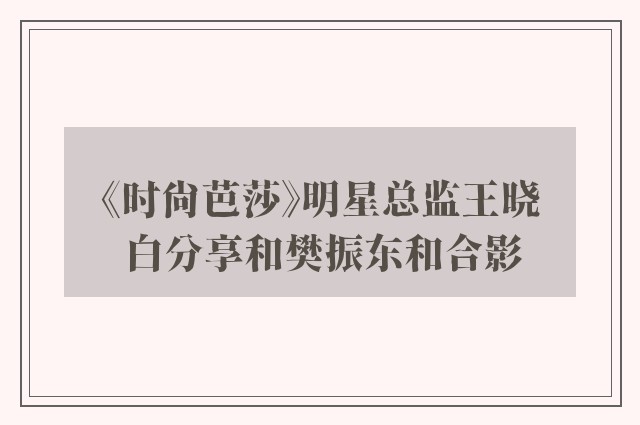 《时尚芭莎》明星总监王晓白分享和樊振东和合影